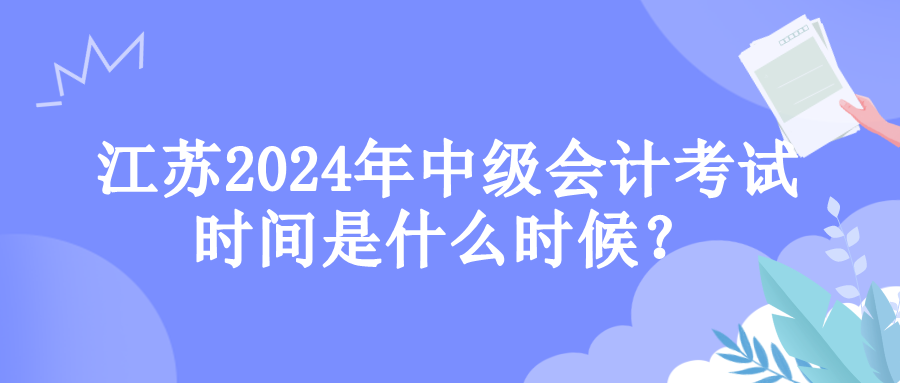 江苏2024年中级会计考试时间是什么时候？